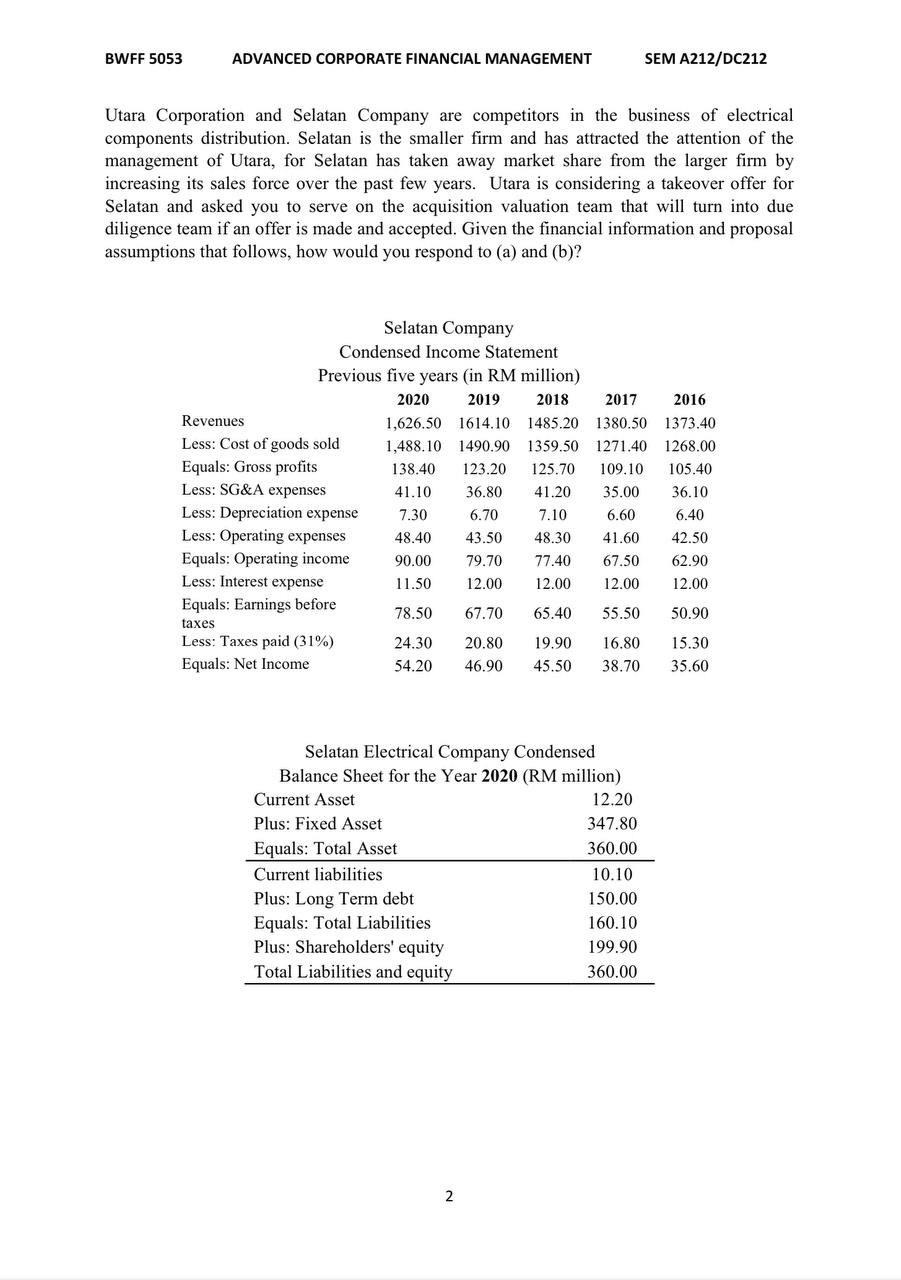 BWFF 5053 ADVANCED CORPORATE FINANCIAL MANAGEMENT SEM A212/DC212

Utara Corporation and Selatan Company are competitors in the business of electrical components distribution. Selatan is the smaller firm and has attracted the attention of the management of Utara, for Selatan has taken away market share from the larger firm by increasing its sales force over the past few years. Utara is considering a takeover offer for Selatan and asked you to serve on the acquisition valuation team that will turn into due diligence team if an offer is made and accepted. Given the financial information and proposal assumptions that follows, how would you respond to (a) and (b)?

Selatan Company
Condensed Income Statement
Previous five years (in RM million)

| | 2020 | 2019 | 2018 | 2017 | 2016 |
|---|---|---|---|---|---|
| Revenues | 1,626.50 | 1614.10 | 1485.20 | 1380.50 | 1373.40 |
| Less: Cost of goods sold | 1,488.10 | 1490.90 | 1359.50 | 1271.40 | 1268.00 |
| Equals: Gross profits | 138.40 | 123.20 | 125.70 | 109.10 | 105.40 |
| Less: SG&A expenses | 41.10 | 36.80 | 41.20 | 35.00 | 36.10 |
| Less: Depreciation expense | 7.30 | 6.70 | 7.10 | 6.60 | 6.40 |
| Less: Operating expenses | 48.40 | 43.50 | 48.30 | 41.60 | 42.50 |
| Equals: Operating income | 90.00 | 79.70 | 77.40 | 67.50 | 62.90 |
| Less: Interest expense | 11.50 | 12.00 | 12.00 | 12.00 | 12.00 |
| Equals: Earnings before taxes | 78.50 | 67.70 | 65.40 | 55.50 | 50.90 |
| Less: Taxes paid (31%) | 24.30 | 20.80 | 19.90 | 16.80 | 15.30 |
| Equals: Net Income | 54.20 | 46.90 | 45.50 | 38.70 | 35.60 |

Selatan Electrical Company Condensed
Balance Sheet for the Year 2020 (RM million)

| | |
|---|---|
| Current Asset | 12.20 |
| Plus: Fixed Asset | 347.80 |
| Equals: Total Asset | 360.00 |
| Current liabilities | 10.10 |
| Plus: Long Term debt | 150.00 |
| Equals: Total Liabilities | 160.10 |
| Plus: Shareholders' equity | 199.90 |
| Total Liabilities and equity | 360.00 |

2